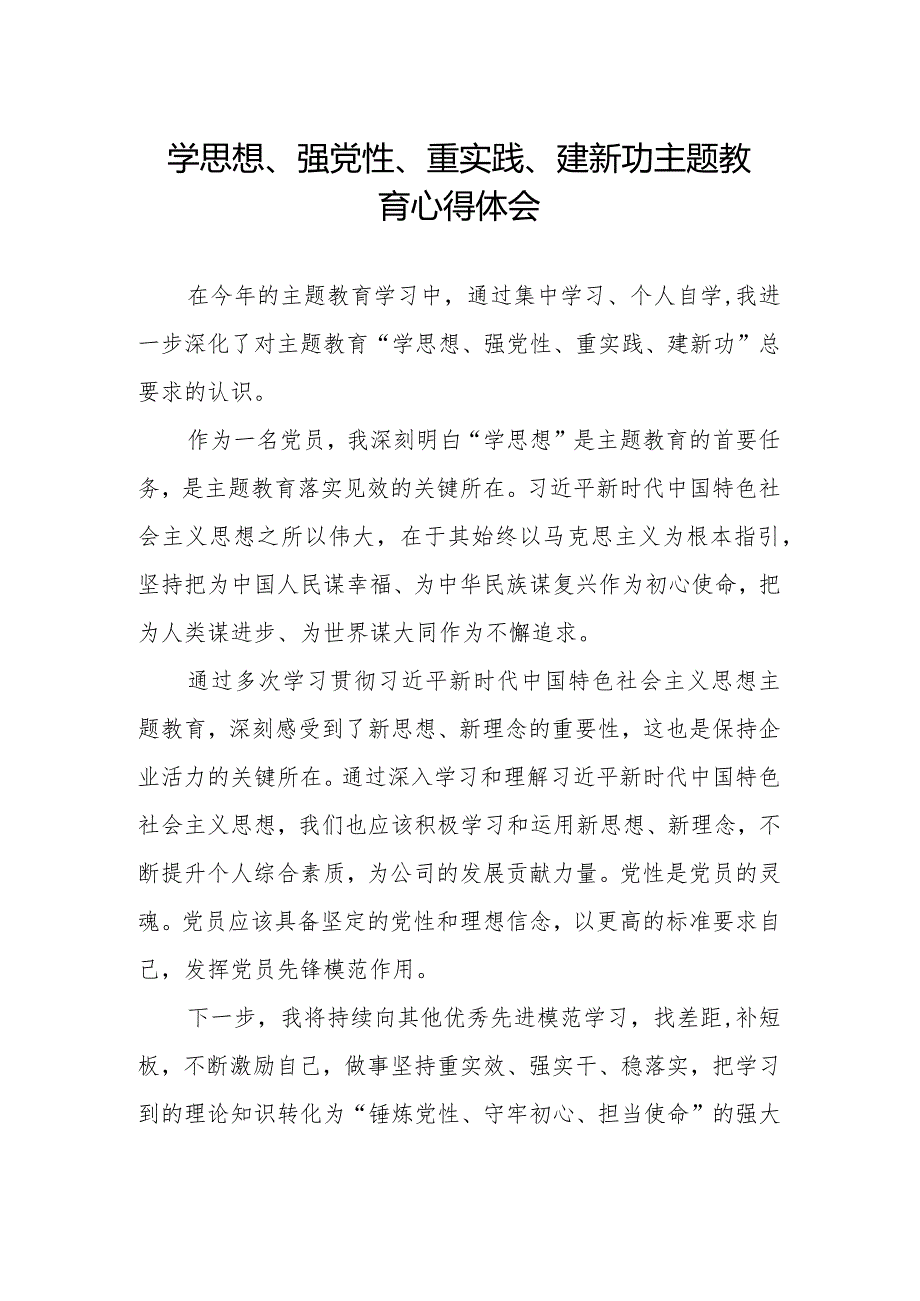 学思想、强党性、重实践、建新功主题教育心得体会

在今年的主题教育学习中，通过集中学习、个人自学,我进一步深化了对主题教育“学思想、强党性、重实践、建新功”总要求的认识。

作为一名党员，我深刻明白“学思想”是主题教育的首要任务，是主题教育落实见效的关键所在。习近平新时代中国特色社会主义思想之所以伟大，在于其始终以马克思主义为根本指引，坚持把为中国人民谋幸福、为中华民族谋复兴作为初心使命，把为人类谋进步、为世界谋大同作为不懈追求。

通过多次学习贯彻习近平新时代中国特色社会主义思想主题教育，深刻感受到了新思想、新理念的重要性，这也是保持企业活力的关键所在。通过深入学习和理解习近平新时代中国特色社会主义思想，我们也应该积极学习和运用新思想、新理念，不断提升个人综合素质，为公司的发展贡献力量。党性是党员的灵魂。党员应该具备坚定的党性和理想信念，以更高的标准要求自己，发挥党员先锋模范作用。

下一步，我将持续向其他优秀先进模范学习，找差距,补短板，不断激励自己，做事坚持重实效、强实干、稳落实，把学习到的理论知识转化为“锤炼党性、守牢初心、担当使命”的强大